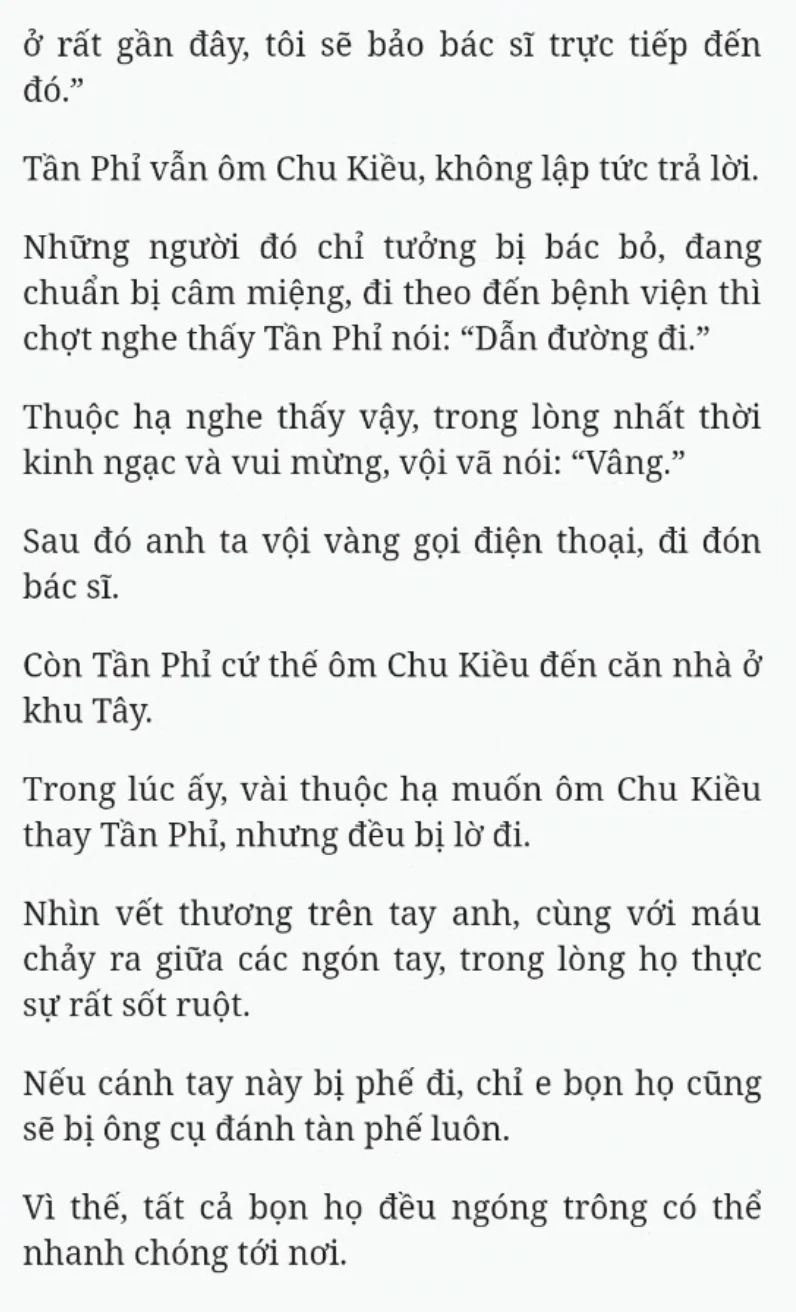 ở rất gần đây, tôi sẽ bảo bác sĩ trực tiếp đến đó.”

Tần Phỉ vẫn ôm Chu Kiều, không lập tức trả lời.

Những người đó chỉ tưởng bị bác bỏ, đang chuẩn bị câm miệng, đi theo đến bệnh viện thì chợt nghe thấy Tần Phỉ nói: “Dẫn đường đi.”

Thuộc hạ nghe thấy vậy, trong lòng nhất thời kinh ngạc và vui mừng, vội vã nói: “Vâng.”

Sau đó anh ta vội vàng gọi điện thoại, đi đón bác sĩ.

Còn Tần Phỉ cứ thế ôm Chu Kiều đến căn nhà ở khu Tây.

Trong lúc ấy, vài thuộc hạ muốn ôm Chu Kiều thay Tần Phỉ, nhưng đều bị lờ đi.

Nhìn vết thương trên tay anh, cùng với máu chảy ra giữa các ngón tay, trong lòng họ thực sự rất sốt ruột.

Nếu cánh tay này bị phế đi, chỉ e bọn họ cũng sẽ bị ông cụ đánh tàn phế luôn.

Vì thế, tất cả bọn họ đều ngóng trông có thể nhanh chóng tới nơi.